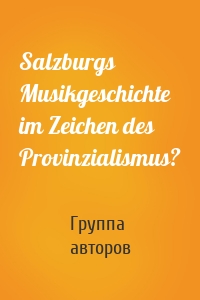 Salzburgs Musikgeschichte im Zeichen des Provinzialismus?

Группа авторов